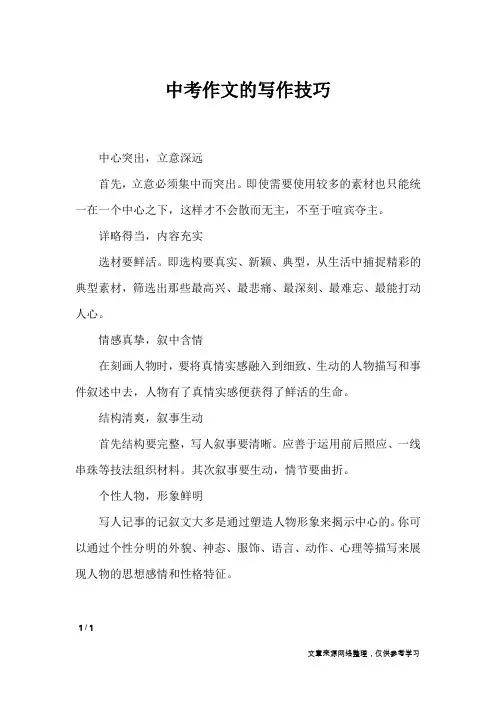 中考作文的写作技巧

中心突出，立意深远

首先，立意必须集中而突出。即使需要使用较多的素材也只能统一在一个中心之下，这样才不会散而无主，不至于喧宾夺主。

详略得当，内容充实

选材要鲜活。即选构要真实、新颖、典型，从生活中捕捉精彩的典型素材，筛选出那些最高兴、最悲痛、最深刻、最难忘、最能打动人心。

情感真挚，叙中含情

在刻画人物时，要将真情实感融入到细致、生动的人物描写和事件叙述中去，人物有了真情实感便获得了鲜活的生命。

结构清爽，叙事生动

首先结构要完整，写人叙事要清晰。应善于运用前后照应、一线串珠等技法组织材料。其次叙事要生动，情节要曲折。

个性人物，形象鲜明

写人记事的记叙文大多是通过塑造人物形象来揭示中心的。你可以通过个性分明的外貌、神态、服饰、语言、动作、心理等描写来展现人物的思想感情和性格特征。

1 / 1

文章来源网络整理，仅供参考学习